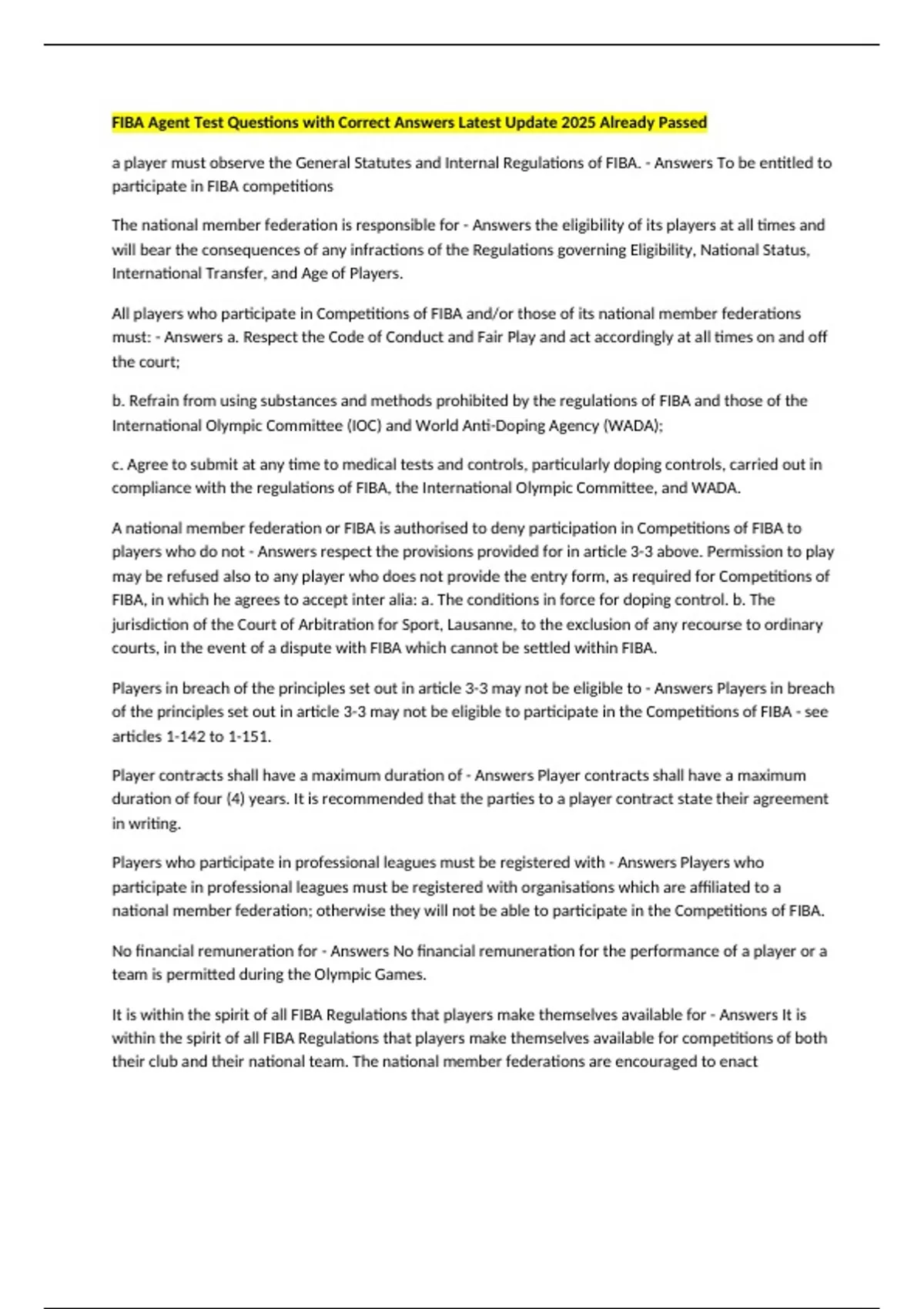 FIBA Agent Test Questions with Correct Answers Latest Update 2025 Already Passed

a player must observe the General Statutes and Internal Regulations of FIBA. - Answers To be entitled to participate in FIBA competitions

The national member federation is responsible for - Answers the eligibility of its players at all times and will bear the consequences of any infractions of the Regulations governing Eligibility, National Status, International Transfer, and Age of Players.

All players who participate in Competitions of FIBA and/or those of its national member federations must: - Answers a. Respect the Code of Conduct and Fair Play and act accordingly at all times on and off the court;

b. Refrain from using substances and methods prohibited by the regulations of FIBA and those of the International Olympic Committee (IOC) and World Anti-Doping Agency (WADA);

c. Agree to submit at any time to medical tests and controls, particularly doping controls, carried out in compliance with the regulations of FIBA, the International Olympic Committee, and WADA.

A national member federation or FIBA is authorised to deny participation in Competitions of FIBA to players who do not - Answers respect the provisions provided for in article 3-3 above. Permission to play may be refused also to any player who does not provide the entry form, as required for Competitions of FIBA, in which he agrees to accept inter alia: a. The conditions in force for doping control. b. The jurisdiction of the Court of Arbitration for Sport, Lausanne, to the exclusion of any recourse to ordinary courts, in the event of a dispute with FIBA which cannot be settled within FIBA.

Players in breach of the principles set out in article 3-3 may not be eligible to - Answers Players in breach of the principles set out in article 3-3 may not be eligible to participate in the Competitions of FIBA - see articles 1-142 to 1-151.

Player contracts shall have a maximum duration of - Answers Player contracts shall have a maximum duration of four (4) years. It is recommended that the parties to a player contract state their agreement in writing.

Players who participate in professional leagues must be registered with - Answers Players who participate in professional leagues must be registered with organisations which are affiliated to a national member federation; otherwise they will not be able to participate in the Competitions of FIBA.

No financial remuneration for - Answers No financial remuneration for the performance of a player or a team is permitted during the Olympic Games.

It is within the spirit of all FIBA Regulations that players make themselves available for - Answers It is within the spirit of all FIBA Regulations that players make themselves available for competitions of both their club and their national team. The national member federations are encouraged to enact